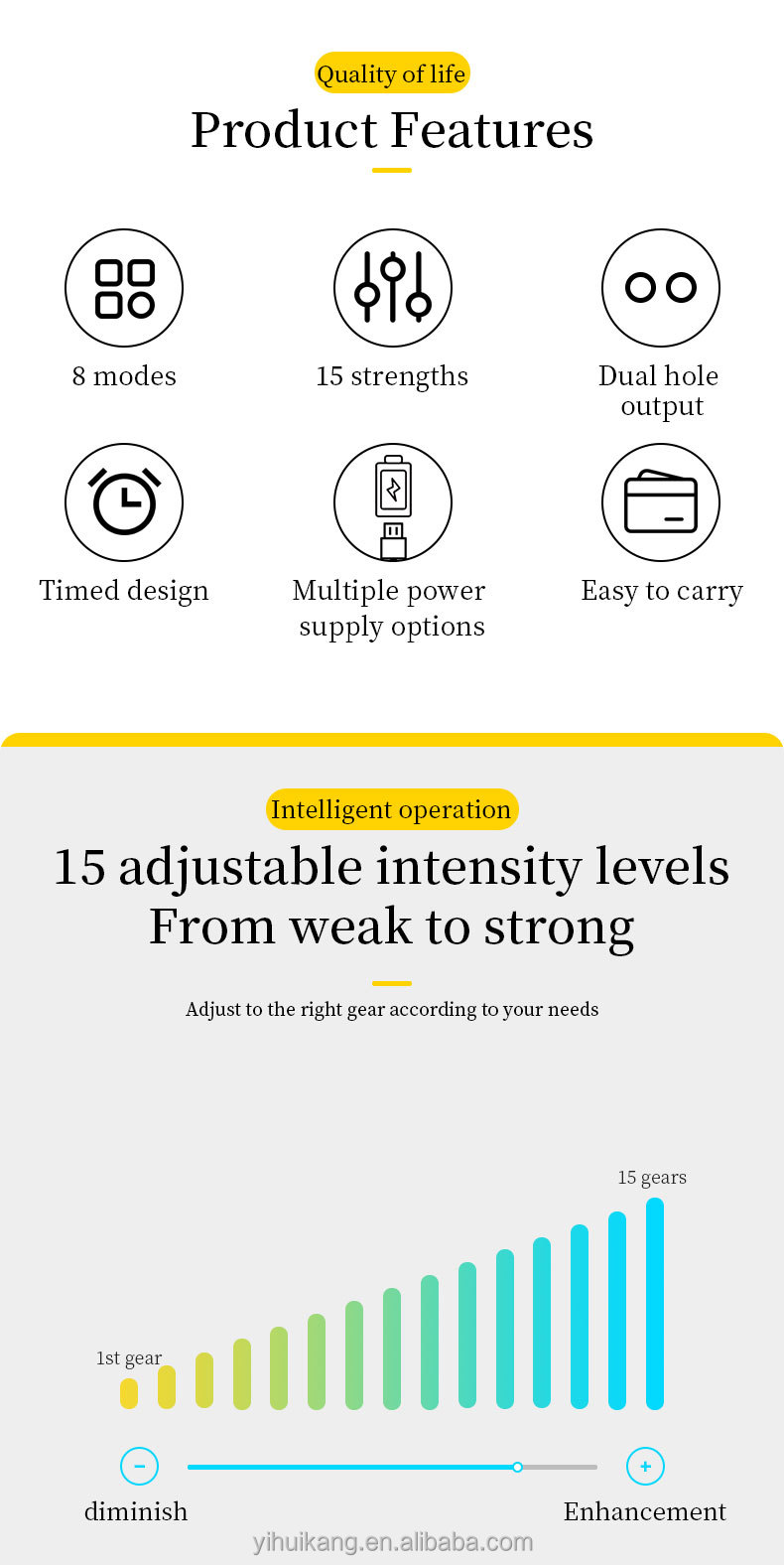 Quality of life

Product Features

8 modes

15 strengths

Dual hole output

Timed design

Multiple power supply options

Easy to carry

Intelligent operation

15 adjustable intensity levels
From weak to strong

Adjust to the right gear according to your needs

15 gears

1st gear

-

+

diminish

Enhancement

yihuikang.en.alibaba.com